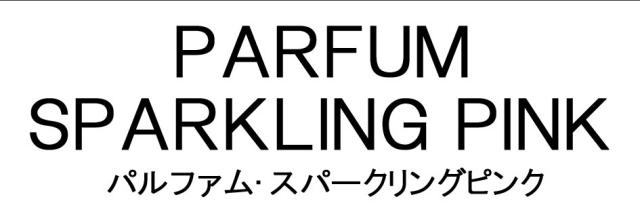 PARFUM
SPARKLING PINK
パルファム･スパークリングピンク